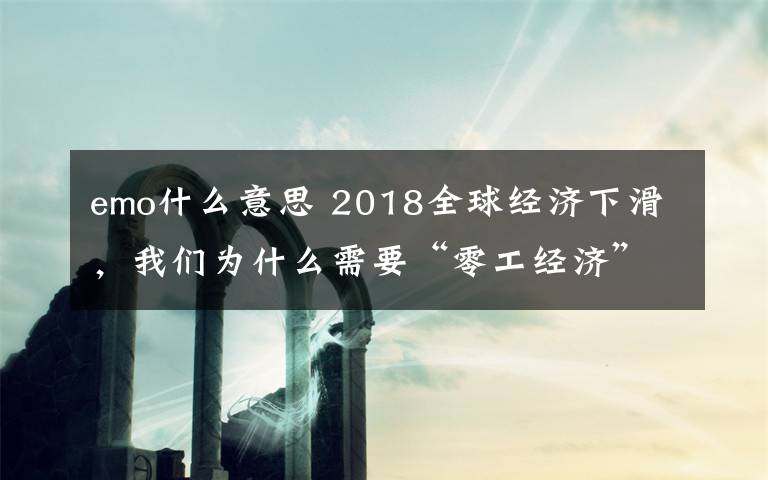 emo什么意思 2018全球经济下滑，我们为什么需要“零工经济”